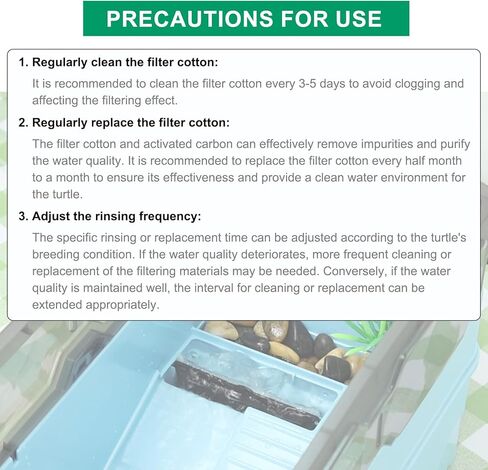 PRECAUTIONS FOR USE

1. Regularly clean the filter cotton:

It is recommended to clean the filter cotton every 3-5 days to avoid clogging and affecting the filtering effect.

2. Regularly replace the filter cotton:

The filter cotton and activated carbon can effectively remove impurities and purify the water quality. It is recommended to replace the filter cotton every half month to a month to ensure its effectiveness and provide a clean water environment for the turtle.

3. Adjust the rinsing frequency:

The specific rinsing or replacement time can be adjusted according to the turtle's breeding condition. If the water quality deteriorates, more frequent cleaning or replacement of the filtering materials may be needed. Conversely, if the water quality is maintained well, the interval for cleaning or replacement can be extended appropriately.